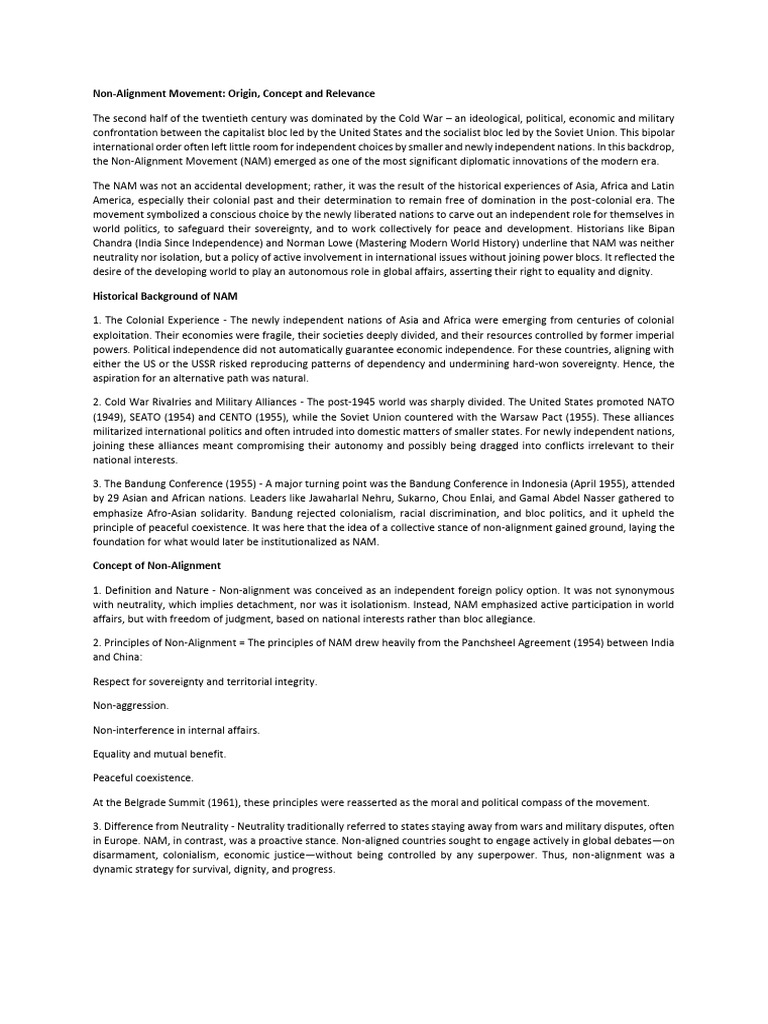 Non-Alignment Movement: Origin, Concept and Relevance

The second half of the twentieth century was dominated by the Cold War – an ideological, political, economic and military confrontation between the capitalist bloc led by the United States and the socialist bloc led by the Soviet Union. This bipolar international order often left little room for independent choices by smaller and newly independent nations. In this backdrop, the Non-Alignment Movement (NAM) emerged as one of the most significant diplomatic innovations of the modern era.

The NAM was not an accidental development; rather, it was the result of the historical experiences of Asia, Africa and Latin America, especially their colonial past and their determination to remain free of domination in the post-colonial era. The movement symbolized a conscious choice by the newly liberated nations to carve out an independent role for themselves in world politics, to safeguard their sovereignty, and to work collectively for peace and development. Historians like Bipan Chandra (India Since Independence) and Norman Lowe (Mastering Modern World History) underline that NAM was neither neutrality nor isolation, but a policy of active involvement in international issues without joining power blocs. It reflected the desire of the developing world to play an autonomous role in global affairs, asserting their right to equality and dignity.

Historical Background of NAM

1. The Colonial Experience - The newly independent nations of Asia and Africa were emerging from centuries of colonial exploitation. Their economies were fragile, their societies deeply divided, and their resources controlled by former imperial powers. Political independence did not automatically guarantee economic independence. For these countries, aligning with either the US or the USSR risked reproducing patterns of dependency and undermining hard-won sovereignty. Hence, the aspiration for an alternative path was natural.

2. Cold War Rivalries and Military Alliances - The post-1945 world was sharply divided. The United States promoted NATO (1949), SEATO (1954) and CENTO (1955), while the Soviet Union countered with the Warsaw Pact (1955). These alliances militarized international politics and often intruded into domestic matters of smaller states. For newly independent nations, joining these alliances meant compromising their autonomy and possibly being dragged into conflicts irrelevant to their national interests.

3. The Bandung Conference (1955) - A major turning point was the Bandung Conference in Indonesia (April 1955), attended by 29 Asian and African nations. Leaders like Jawaharlal Nehru, Sukarno, Chou Enlai, and Gamal Abdel Nasser gathered to emphasize Afro-Asian solidarity. Bandung rejected colonialism, racial discrimination, and bloc politics, and it upheld the principle of peaceful coexistence. It was here that the idea of a collective stance of non-alignment gained ground, laying the foundation for what would later be institutionalized as NAM.

Concept of Non-Alignment

1. Definition and Nature - Non-alignment was conceived as an independent foreign policy option. It was not synonymous with neutrality, which implies detachment, nor was it isolationism. Instead, NAM emphasized active participation in world affairs, but with freedom of judgment, based on national interests rather than bloc allegiance.

2. Principles of Non-Alignment = The principles of NAM drew heavily from the Panchsheel Agreement (1954) between India and China:

Respect for sovereignty and territorial integrity.

Non-aggression.

Non-interference in internal affairs.

Equality and mutual benefit.

Peaceful coexistence.

At the Belgrade Summit (1961), these principles were reasserted as the moral and political compass of the movement.

3. Difference from Neutrality - Neutrality traditionally referred to states staying away from wars and military disputes, often in Europe. NAM, in contrast, was a proactive stance. Non-aligned countries sought to engage actively in global debates—on disarmament, colonialism, economic justice—without being controlled by any superpower. Thus, non-alignment was a dynamic strategy for survival, dignity, and progress.